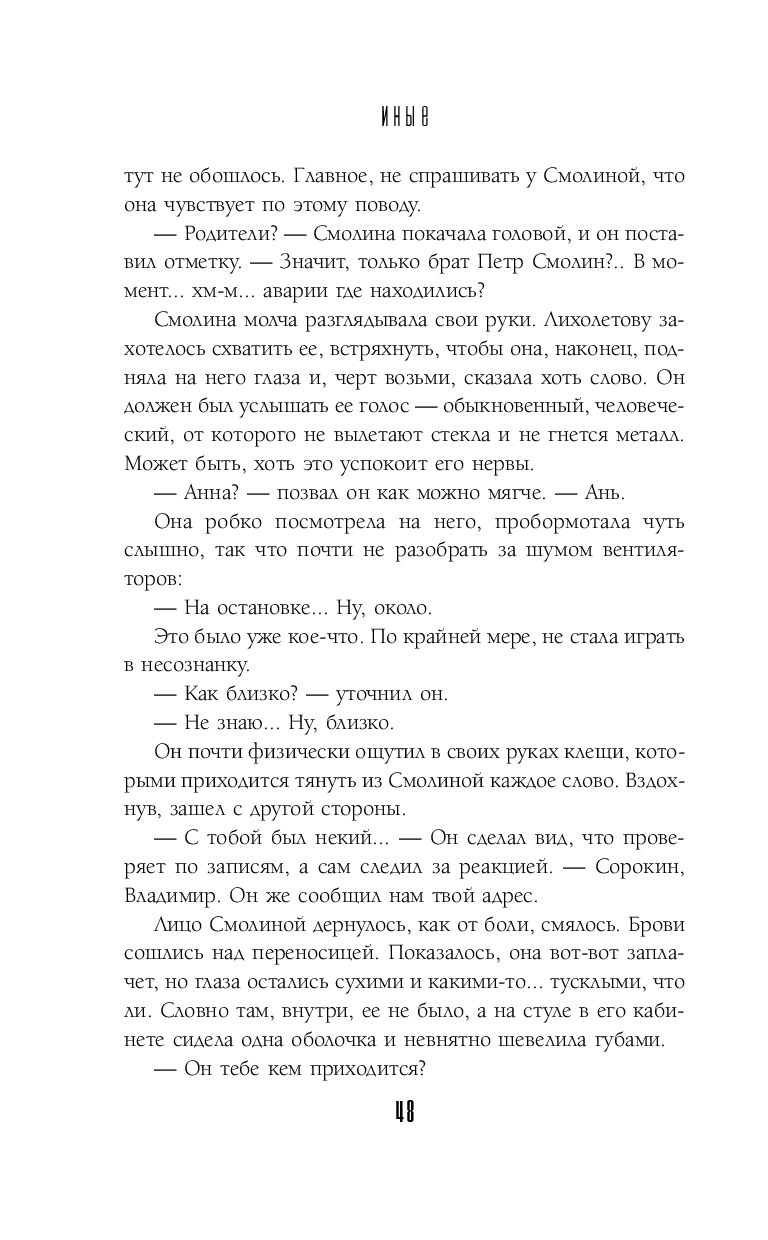 ИНЫЕ

тут не обошлось. Главное, не спрашивать у Смолиной, что она чувствует по этому поводу.

— Родители? — Смолина покачала головой, и он поставил отметку. — Значит, только брат Петр Смолин?.. В момент... хм-м... аварии где находились?

Смолина молча разглядывала свои руки. Лихолетову захотелось схватить ее, встряхнуть, чтобы она, наконец, подняла на него глаза и, черт возьми, сказала хоть слово. Он должен был услышать ее голос — обыкновенный, человеческий, от которого не вылетают стекла и не гнется металл. Может быть, хоть это успокоит его нервы.

— Анна? — позвал он как можно мягче. — Ань.

Она робко посмотрела на него, пробормотала чуть слышно, так что почти не разобрать за шумом вентиляторов:

— На остановке... Ну, около.

Это было уже кое-что. По крайней мере, не стала играть в несознанку.

— Как близко? — уточнил он.

— Не знаю... Ну, близко.

Он почти физически ощутил в своих руках клещи, которыми приходится тянуть из Смолиной каждое слово. Вздохнув, зашел с другой стороны.

— С тобой был некий... — Он сделал вид, что проверяет по записям, а сам следил за реакцией. — Сорокин, Владимир. Он же сообщил нам твой адрес.

Лицо Смолиной дернулось, как от боли, смялось. Брови сошлись над переносицей. Показалось, она вот-вот заплачет, но глаза остались сухими и какими-то... тусклыми, что ли. Словно там, внутри, ее не было, а на стуле в его кабинете сидела одна оболочка и невнятно шевелила губами.

— Он тебе кем приходится?

48